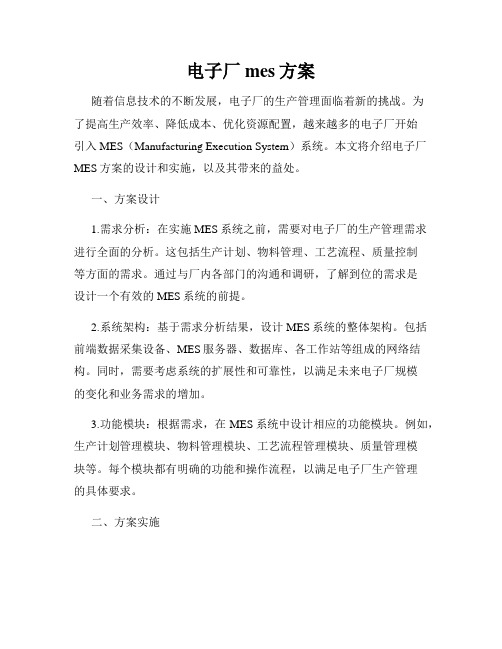 电子厂 mes 方案

随着信息技术的不断发展，电子厂的生产管理面临着新的挑战。为了提高生产效率、降低成本、优化资源配置，越来越多的电子厂开始引入 MES（Manufacturing Execution System）系统。本文将介绍电子厂 MES 方案的设计和实施，以及其带来的益处。

一、方案设计

1.需求分析：在实施 MES 系统之前，需要对电子厂的生产管理需求进行全面的分析。这包括生产计划、物料管理、工艺流程、质量控制等方面的需求。通过与厂内各部门的沟通和调研，了解到位的需求是设计一个有效的 MES 系统的前提。

2.系统架构：基于需求分析结果，设计 MES 系统的整体架构。包括前端数据采集设备、MES 服务器、数据库、各工作站等组成的网络结构。同时，需要考虑系统的扩展性和可靠性，以满足未来电子厂规模的变化和业务需求的增加。

3.功能模块：根据需求，在 MES 系统中设计相应的功能模块。例如，生产计划管理模块、物料管理模块、工艺流程管理模块、质量管理模块等。每个模块都有明确的功能和操作流程，以满足电子厂生产管理的具体要求。

二、方案实施